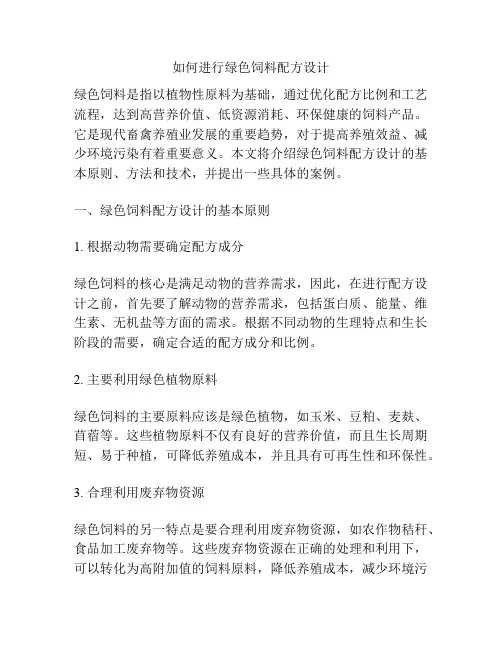 如何进行绿色饲料配方设计

绿色饲料是指以植物性原料为基础，通过优化配方比例和工艺流程，达到高营养价值、低资源消耗、环保健康的饲料产品。它是现代畜禽养殖业发展的重要趋势，对于提高养殖效益、减少环境污染有着重要意义。本文将介绍绿色饲料配方设计的基本原则、方法和技术，并提出一些具体的案例。

一、绿色饲料配方设计的基本原则

1. 根据动物需要确定配方成分

绿色饲料的核心是满足动物的营养需求，因此，在进行配方设计之前，首先要了解动物的营养需求，包括蛋白质、能量、维生素、无机盐等方面的需求。根据不同动物的生理特点和生长阶段的需要，确定合适的配方成分和比例。

2. 主要利用绿色植物原料

绿色饲料的主要原料应该是绿色植物，如玉米、豆粕、麦麸、苜蓿等。这些植物原料不仅有良好的营养价值，而且生长周期短、易于种植，可降低养殖成本，并且具有可再生性和环保性。

3. 合理利用废弃物资源

绿色饲料的另一特点是要合理利用废弃物资源，如农作物秸秆、食品加工废弃物等。这些废弃物资源在正确的处理和利用下，可以转化为高附加值的饲料原料，降低养殖成本，减少环境污